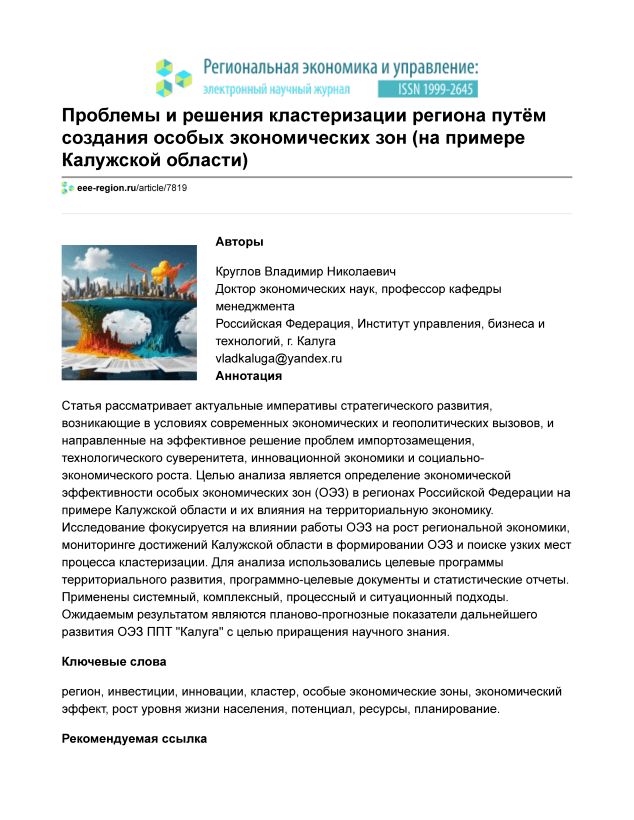 Региональная экономика и управление:
электронный научный журнал ISSN 1999-2645

Проблемы и решения кластеризации региона путём создания особых экономических зон (на примере Калужской области)

eee-region.ru/article/7819

Авторы

Круглов Владимир Николаевич
Доктор экономических наук, профессор кафедры менеджмента
Российская Федерация, Институт управления, бизнеса и технологий, г. Калуга
vladkaluga@yandex.ru

Аннотация

Статья рассматривает актуальные императивы стратегического развития, возникающие в условиях современных экономических и геополитических вызовов, и направленные на эффективное решение проблем импортозамещения, технологического суверенитета, инновационной экономики и социально-экономического роста. Целью анализа является определение экономической эффективности особых экономических зон (ОЭЗ) в регионах Российской Федерации на примере Калужской области и их влияния на территориальную экономику. Исследование фокусируется на влиянии работы ОЭЗ на рост региональной экономики, мониторинге достижений Калужской области в формировании ОЭЗ и поиске узких мест процесса кластеризации. Для анализа использовались целевые программы территориального развития, программно-целевые документы и статистические отчеты. Применены системный, комплексный, процессный и ситуационный подходы. Ожидаемым результатом являются планово-прогнозные показатели дальнейшего развития ОЭЗ ППТ "Калуга" с целью приращения научного знания.

Ключевые слова

регион, инвестиции, инновации, кластер, особые экономические зоны, экономический эффект, рост уровня жизни населения, потенциал, ресурсы, планирование.

Рекомендуемая ссылка